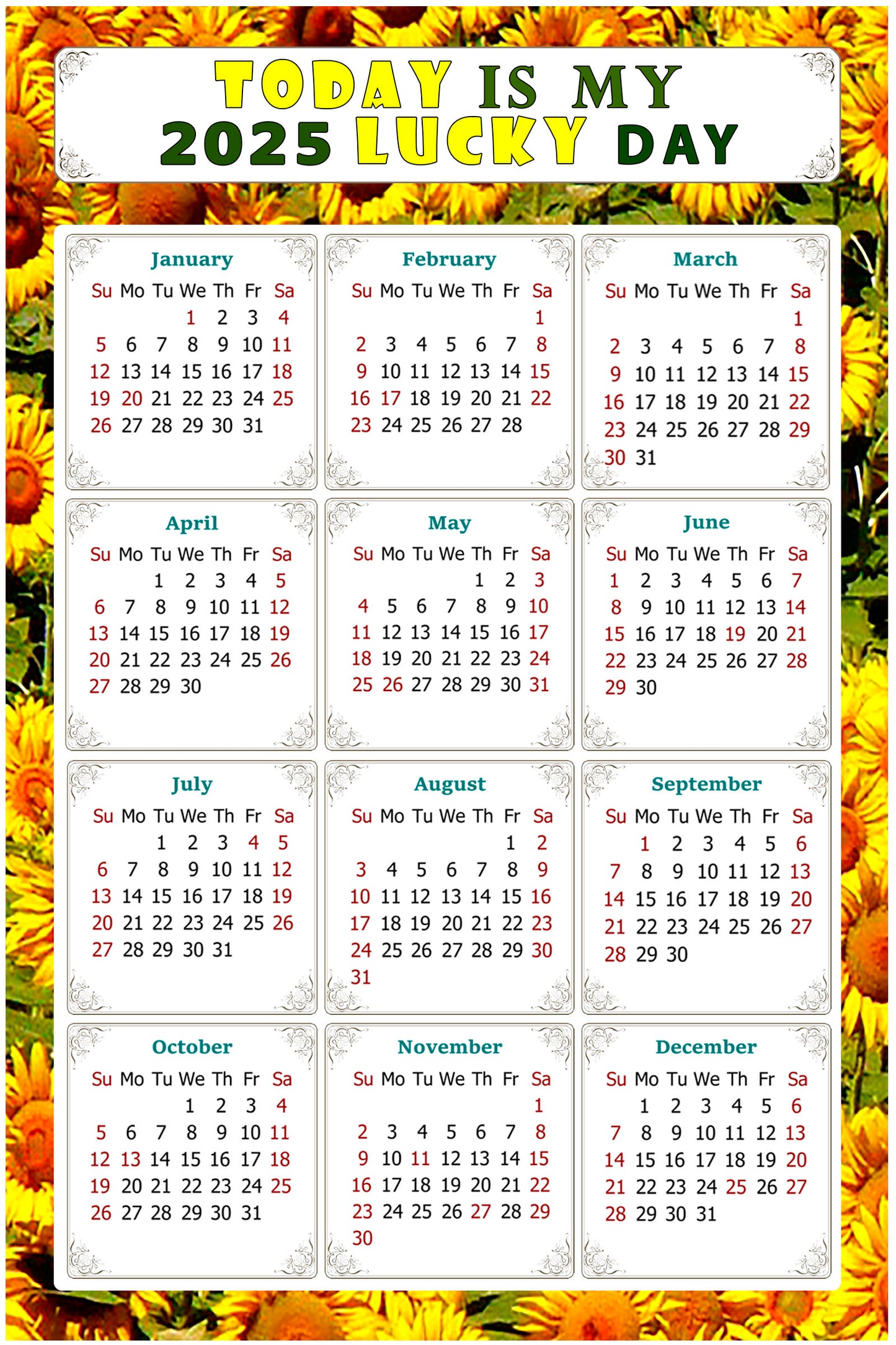 TODAY IS MY
2025 LUCKY DAY

January

| Su | Mo | Tu | We | Th | Fr | Sa |
|---|---|---|---|---|---|---|
| | | | 1 | 2 | 3 | 4 |
| 5 | 6 | 7 | 8 | 9 | 10 | 11 |
| 12 | 13 | 14 | 15 | 16 | 17 | 18 |
| 19 | 20 | 21 | 22 | 23 | 24 | 25 |
| 26 | 27 | 28 | 29 | 30 | 31 | |

February

| Su | Mo | Tu | We | Th | Fr | Sa |
|---|---|---|---|---|---|---|
| | | | | | | 1 |
| 2 | 3 | 4 | 5 | 6 | 7 | 8 |
| 9 | 10 | 11 | 12 | 13 | 14 | 15 |
| 16 | 17 | 18 | 19 | 20 | 21 | 22 |
| 23 | 24 | 25 | 26 | 27 | 28 | |

March

| Su | Mo | Tu | We | Th | Fr | Sa |
|---|---|---|---|---|---|---|
| | | | | | | 1 |
| 2 | 3 | 4 | 5 | 6 | 7 | 8 |
| 9 | 10 | 11 | 12 | 13 | 14 | 15 |
| 16 | 17 | 18 | 19 | 20 | 21 | 22 |
| 23 | 24 | 25 | 26 | 27 | 28 | 29 |
| 30 | 31 | | | | | |

April

| Su | Mo | Tu | We | Th | Fr | Sa |
|---|---|---|---|---|---|---|
| | | 1 | 2 | 3 | 4 | 5 |
| 6 | 7 | 8 | 9 | 10 | 11 | 12 |
| 13 | 14 | 15 | 16 | 17 | 18 | 19 |
| 20 | 21 | 22 | 23 | 24 | 25 | 26 |
| 27 | 28 | 29 | 30 | | | |

May

| Su | Mo | Tu | We | Th | Fr | Sa |
|---|---|---|---|---|---|---|
| | | | | 1 | 2 | 3 |
| 4 | 5 | 6 | 7 | 8 | 9 | 10 |
| 11 | 12 | 13 | 14 | 15 | 16 | 17 |
| 18 | 19 | 20 | 21 | 22 | 23 | 24 |
| 25 | 26 | 27 | 28 | 29 | 30 | 31 |

June

| Su | Mo | Tu | We | Th | Fr | Sa |
|---|---|---|---|---|---|---|
| 1 | 2 | 3 | 4 | 5 | 6 | 7 |
| 8 | 9 | 10 | 11 | 12 | 13 | 14 |
| 15 | 16 | 17 | 18 | 19 | 20 | 21 |
| 22 | 23 | 24 | 25 | 26 | 27 | 28 |
| 29 | 30 | | | | | |

July

| Su | Mo | Tu | We | Th | Fr | Sa |
|---|---|---|---|---|---|---|
| | | 1 | 2 | 3 | 4 | 5 |
| 6 | 7 | 8 | 9 | 10 | 11 | 12 |
| 13 | 14 | 15 | 16 | 17 | 18 | 19 |
| 20 | 21 | 22 | 23 | 24 | 25 | 26 |
| 27 | 28 | 29 | 30 | 31 | | |

August

| Su | Mo | Tu | We | Th | Fr | Sa |
|---|---|---|---|---|---|---|
| | | | | | 1 | 2 |
| 3 | 4 | 5 | 6 | 7 | 8 | 9 |
| 10 | 11 | 12 | 13 | 14 | 15 | 16 |
| 17 | 18 | 19 | 20 | 21 | 22 | 23 |
| 24 | 25 | 26 | 27 | 28 | 29 | 30 |
| 31 | | | | | | |

September

| Su | Mo | Tu | We | Th | Fr | Sa |
|---|---|---|---|---|---|---|
| | 1 | 2 | 3 | 4 | 5 | 6 |
| 7 | 8 | 9 | 10 | 11 | 12 | 13 |
| 14 | 15 | 16 | 17 | 18 | 19 | 20 |
| 21 | 22 | 23 | 24 | 25 | 26 | 27 |
| 28 | 29 | 30 | | | | |

October

| Su | Mo | Tu | We | Th | Fr | Sa |
|---|---|---|---|---|---|---|
| | | | 1 | 2 | 3 | 4 |
| 5 | 6 | 7 | 8 | 9 | 10 | 11 |
| 12 | 13 | 14 | 15 | 16 | 17 | 18 |
| 19 | 20 | 21 | 22 | 23 | 24 | 25 |
| 26 | 27 | 28 | 29 | 30 | 31 | |

November

| Su | Mo | Tu | We | Th | Fr | Sa |
|---|---|---|---|---|---|---|
| | | | | | | 1 |
| 2 | 3 | 4 | 5 | 6 | 7 | 8 |
| 9 | 10 | 11 | 12 | 13 | 14 | 15 |
| 16 | 17 | 18 | 19 | 20 | 21 | 22 |
| 23 | 24 | 25 | 26 | 27 | 28 | 29 |
| 30 | | | | | | |

December

| Su | Mo | Tu | We | Th | Fr | Sa |
|---|---|---|---|---|---|---|
| | 1 | 2 | 3 | 4 | 5 | 6 |
| 7 | 8 | 9 | 10 | 11 | 12 | 13 |
| 14 | 15 | 16 | 17 | 18 | 19 | 20 |
| 21 | 22 | 23 | 24 | 25 | 26 | 27 |
| 28 | 29 | 30 | 31 | | | |